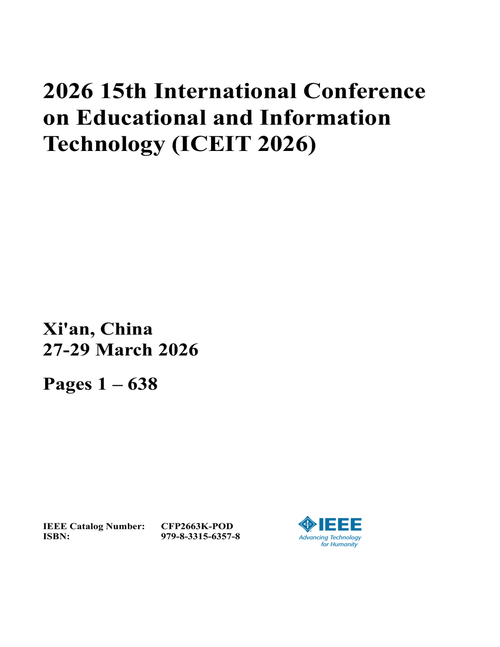 2026 15th International Conference on Educational and Information Technology (ICEIT 2026)

Xi'an, China
27-29 March 2026

Pages 1 – 638

IEEE Catalog Number: CFP2663K-POD
ISBN: 979-8-3315-6357-8

IEEE
Advancing Technology for Humanity